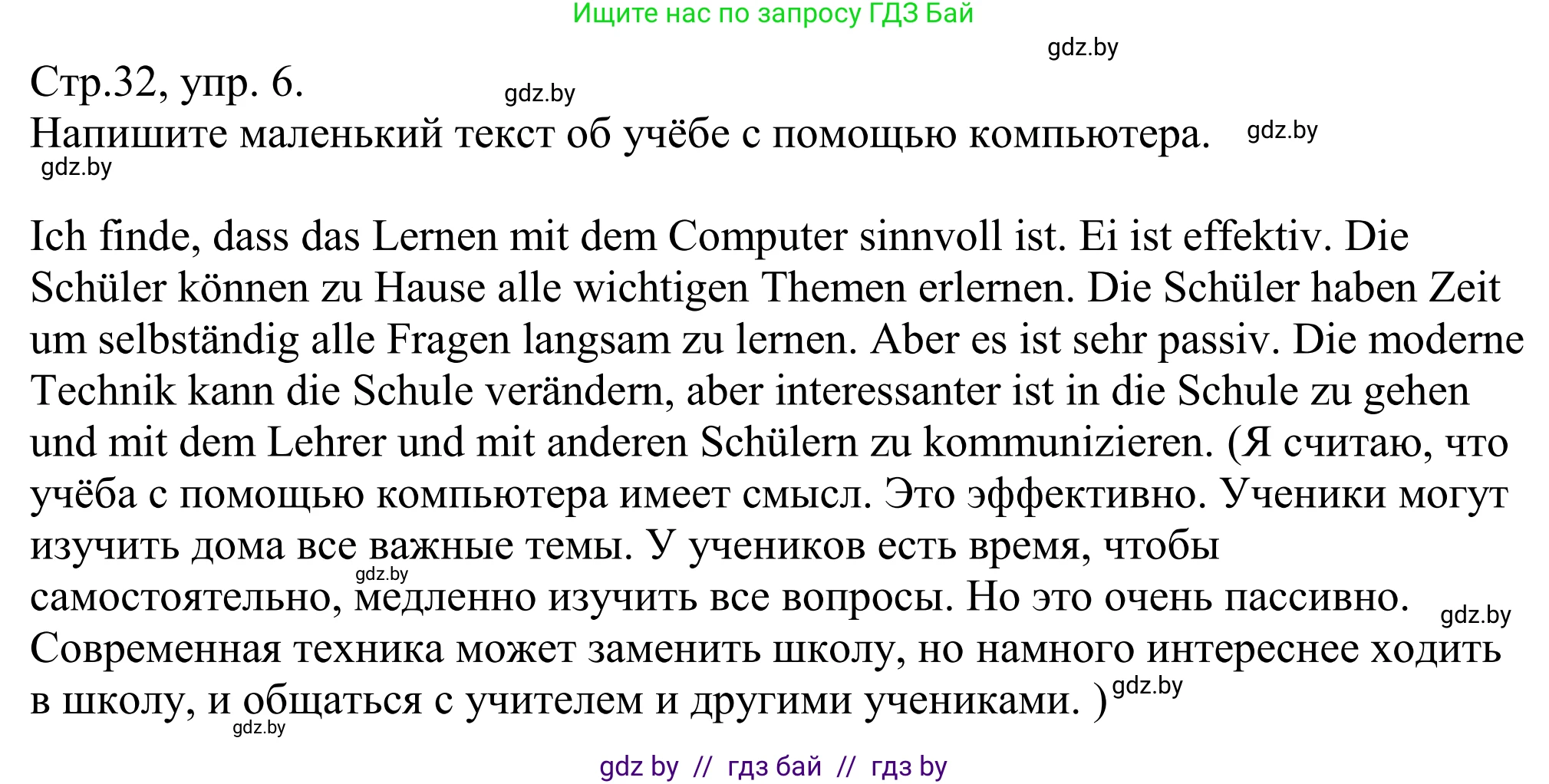 Ищите нас по запросу ГДЗ Бай

gdz.by

Стр.32, упр. 6.

gdz.by

Напишите маленький текст об учёбе с помощью компьютера.

gdz.by

gdz.by

Ich finde, dass das Lernen mit dem Computer sinnvoll ist. Ei ist effektiv. Die Schüler können zu Hause alle wichtigen Themen erlernen. Die Schüler haben Zeit um selbständig alle Fragen langsam zu lernen. Aber es ist sehr passiv. Die moderne Technik kann die Schule verändern, aber interessanter ist in die Schule zu gehen und mit dem Lehrer und mit anderen Schülern zu kommunizieren. (Я считаю, что учёба с помощью компьютера имеет смысл. Это эффективно. Ученики могут изучить дома все важные темы. У учеников есть время, чтобы самостоятельно, медленно изучить все вопросы. Но это очень пассивно. Современная техника может заменить школу, но намного интереснее ходить в школу, и общаться с учителем и другими учениками. )

gdz.by

gdz.by

gdz.by

gdz.by

gdz by // гдз бай // гдз by